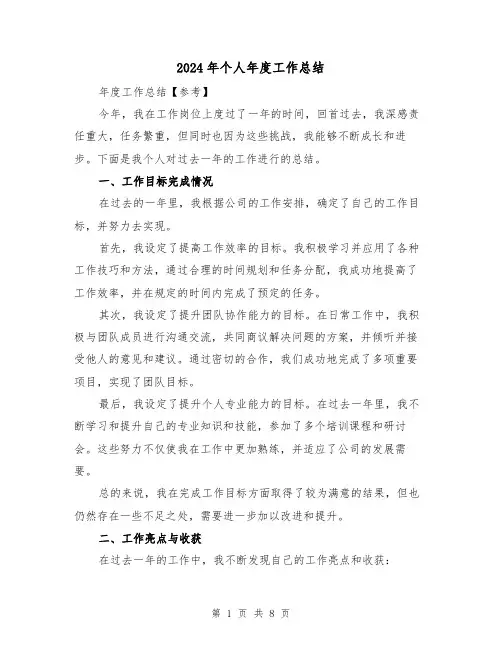 2024年个人年度工作总结

年度工作总结【参考】

今年，我在工作岗位上度过了一年的时间，回首过去，我深感责任重大，任务繁重，但同时也因为这些挑战，我能够不断成长和进步。下面是我个人对过去一年的工作进行的总结。

一、工作目标完成情况

在过去的一年里，我根据公司的工作安排，确定了自己的工作目标，并努力去实现。

首先，我设定了提高工作效率的目标。我积极学习并应用了各种工作技巧和方法，通过合理的时间规划和任务分配，我成功地提高了工作效率，并在规定的时间内完成了预定的任务。

其次，我设定了提升团队协作能力的目标。在日常工作中，我积极与团队成员进行沟通交流，共同商议解决问题的方案，并倾听并接受他人的意见和建议。通过密切的合作，我们成功地完成了多项重要项目，实现了团队目标。

最后，我设定了提升个人专业能力的目标。在过去一年里，我不断学习和提升自己的专业知识和技能，参加了多个培训课程和研讨会。这些努力不仅使我在工作中更加熟练，并适应了公司的发展需要。

总的来说，我在完成工作目标方面取得了较为满意的结果，但也仍然存在一些不足之处，需要进一步加以改进和提升。

二、工作亮点与收获

在过去一年的工作中，我不断发现自己的工作亮点和收获：

第 1 页 共 8 页